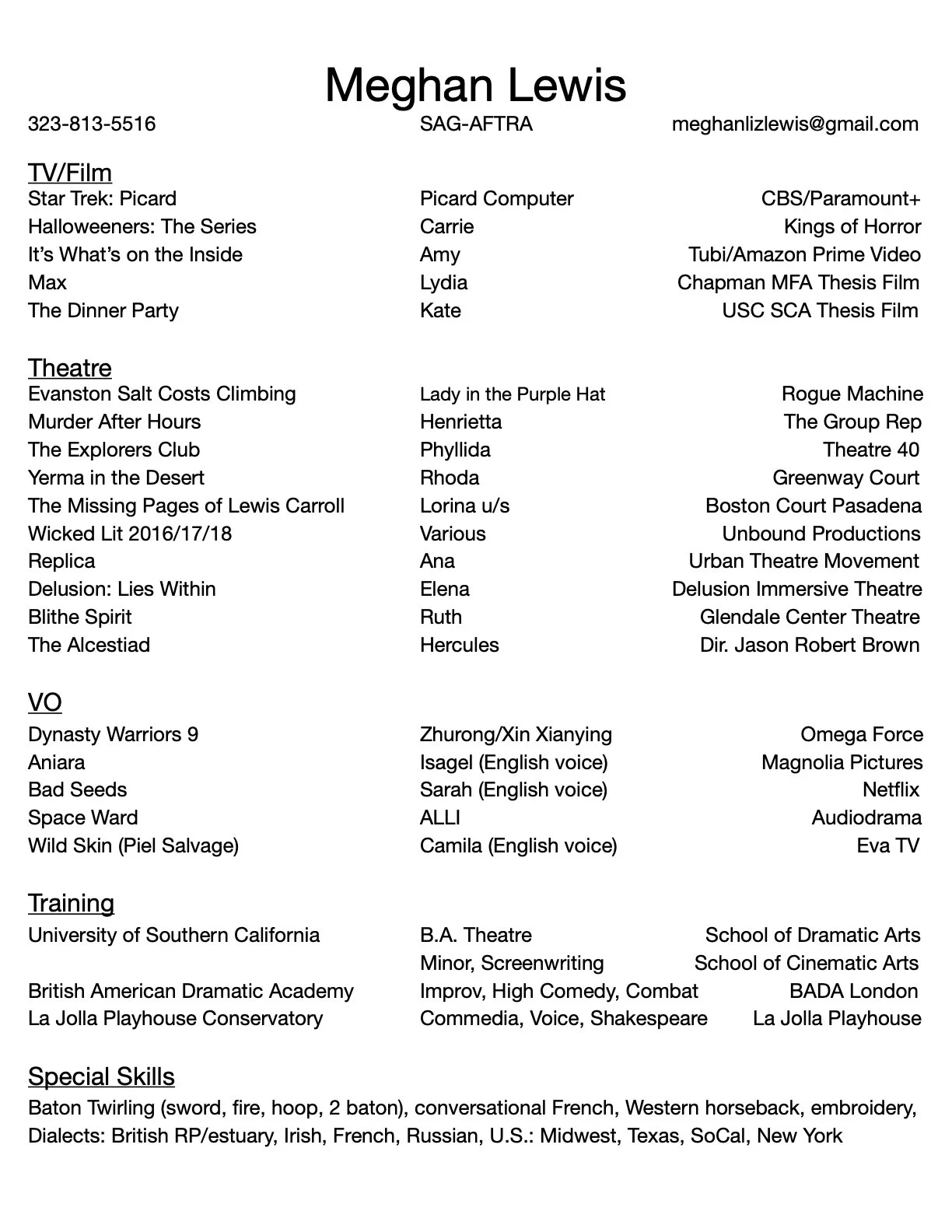 Meghan Lewis

323-813-5516 SAG-AFTRA meghanlizlewis@gmail.com

TV/Film

| | | |
|---|---|---|
| Star Trek: Picard | Picard Computer | CBS/Paramount+ |
| Halloweeners: The Series | Carrie | Kings of Horror |
| It's What's on the Inside | Amy | Tubi/Amazon Prime Video |
| Max | Lydia | Chapman MFA Thesis Film |
| The Dinner Party | Kate | USC SCA Thesis Film |

Theatre

| | | |
|---|---|---|
| Evanston Salt Costs Climbing | Lady in the Purple Hat | Rogue Machine |
| Murder After Hours | Henrietta | The Group Rep |
| The Explorers Club | Phyllida | Theatre 40 |
| Yerma in the Desert | Rhoda | Greenway Court |
| The Missing Pages of Lewis Carroll | Lorina u/s | Boston Court Pasadena |
| Wicked Lit 2016/17/18 | Various | Unbound Productions |
| Replica | Ana | Urban Theatre Movement |
| Delusion: Lies Within | Elena | Delusion Immersive Theatre |
| Blithe Spirit | Ruth | Glendale Center Theatre |
| The Alcestiad | Hercules | Dir. Jason Robert Brown |

VO

| | | |
|---|---|---|
| Dynasty Warriors 9 | Zhurong/Xin Xianying | Omega Force |
| Aniara | Isagel (English voice) | Magnolia Pictures |
| Bad Seeds | Sarah (English voice) | Netflix |
| Space Ward | ALLI | Audiodrama |
| Wild Skin (Piel Salvage) | Camila (English voice) | Eva TV |

Training

| | | |
|---|---|---|
| University of Southern California | B.A. Theatre | School of Dramatic Arts |
| | Minor, Screenwriting | School of Cinematic Arts |
| British American Dramatic Academy | Improv, High Comedy, Combat | BADA London |
| La Jolla Playhouse Conservatory | Commedia, Voice, Shakespeare | La Jolla Playhouse |

Special Skills

Baton Twirling (sword, fire, hoop, 2 baton), conversational French, Western horseback, embroidery, Dialects: British RP/estuary, Irish, French, Russian, U.S.: Midwest, Texas, SoCal, New York